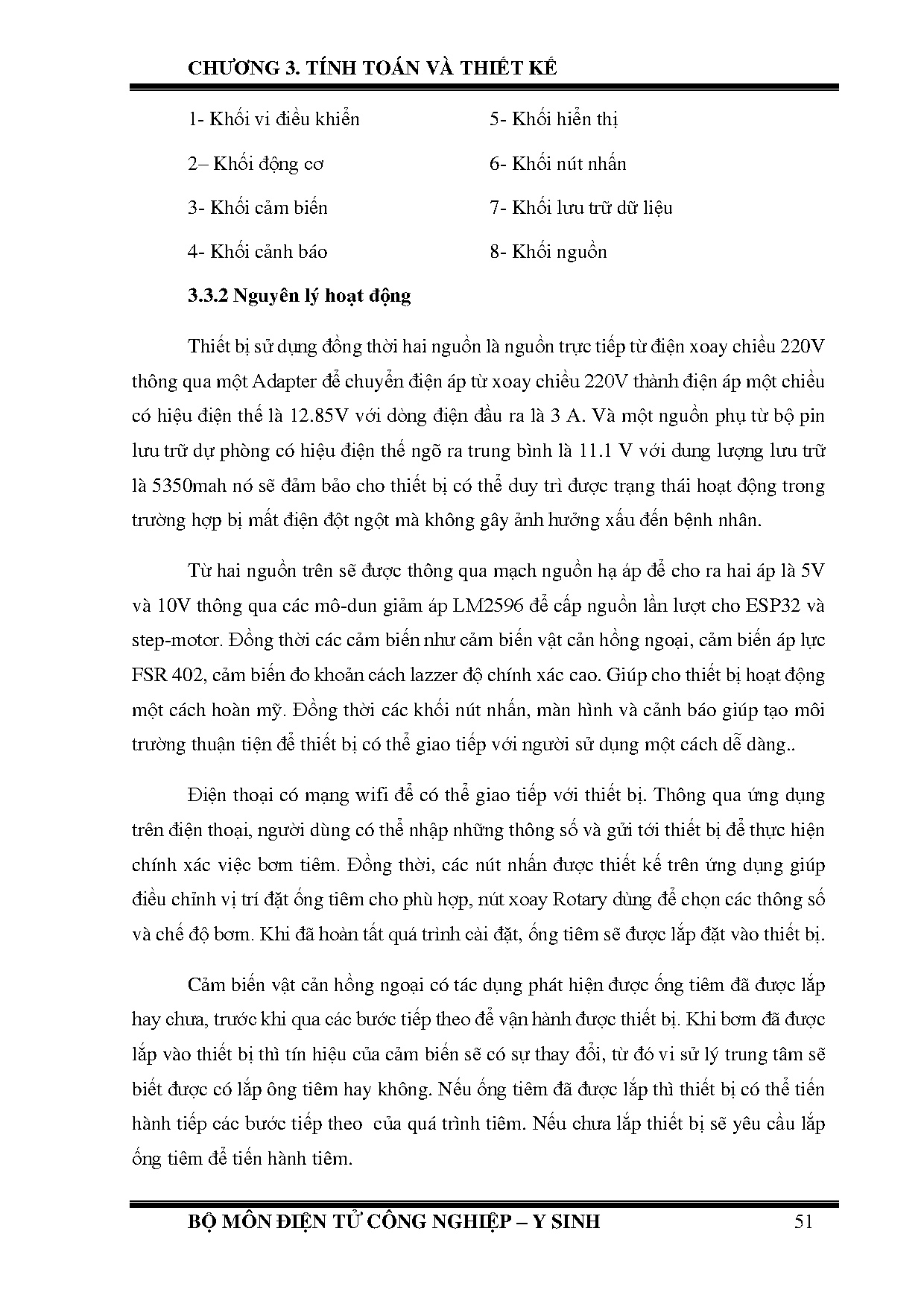 CHƯƠNG 3. TÍNH TOÁN VÀ THIẾT KẾ

1- Khối vi điều khiển

2– Khối động cơ

3- Khối cảm biến

4- Khối cảnh báo

5- Khối hiển thị

6- Khối nút nhấn

7- Khối lưu trữ dữ liệu

8- Khối nguồn

3.3.2 Nguyên lý hoạt động

Thiết bị sử dụng đồng thời hai nguồn là nguồn trực tiếp từ điện xoay chiều 220V thông qua một Adapter để chuyển điện áp từ xoay chiều 220V thành điện áp một chiều có hiệu điện thế là 12.85V với dòng điện đầu ra là 3 A. Và một nguồn phụ từ bộ pin lưu trữ dự phòng có hiệu điện thế ngõ ra trung bình là 11.1 V với dung lượng lưu trữ là 5350mah nó sẽ đảm bảo cho thiết bị có thể duy trì được trạng thái hoạt động trong trường hợp bị mất điện đột ngột mà không gây ảnh hưởng xấu đến bệnh nhân.

Từ hai nguồn trên sẽ được thông qua mạch nguồn hạ áp để cho ra hai áp là 5V và 10V thông qua các mô-dun giảm áp LM2596 để cấp nguồn lần lượt cho ESP32 và step-motor. Đồng thời các cảm biến như cảm biến vật cản hồng ngoại, cảm biến áp lực FSR 402, cảm biến đo khoản cách lazzer độ chính xác cao. Giúp cho thiết bị hoạt động một cách hoàn mỹ. Đồng thời các khối nút nhấn, màn hình và cảnh báo giúp tạo môi trường thuận tiện để thiết bị có thể giao tiếp với người sử dụng một cách dễ dàng..

Điện thoại có mạng wifi để có thể giao tiếp với thiết bị. Thông qua ứng dụng trên điện thoại, người dùng có thể nhập những thông số và gửi tới thiết bị để thực hiện chính xác việc bơm tiêm. Đồng thời, các nút nhấn được thiết kế trên ứng dụng giúp điều chỉnh vị trí đặt ống tiêm cho phù hợp, nút xoay Rotary dùng để chọn các thông số và chế độ bơm. Khi đã hoàn tất quá trình cài đặt, ống tiêm sẽ được lắp đặt vào thiết bị.

Cảm biến vật cản hồng ngoại có tác dụng phát hiện được ống tiêm đã được lắp hay chưa, trước khi qua các bước tiếp theo để vận hành được thiết bị. Khi bơm đã được lắp vào thiết bị thì tín hiệu của cảm biến sẽ có sự thay đổi, từ đó vi sử lý trung tâm sẽ biết được có lắp ông tiêm hay không. Nếu ống tiêm đã được lắp thì thiết bị có thể tiến hành tiếp các bước tiếp theo của quá trình tiêm. Nếu chưa lắp thiết bị sẽ yêu cầu lắp ống tiêm để tiến hành tiêm.

BỘ MÔN ĐIỆN TỬ CÔNG NGHIỆP – Y SINH 51